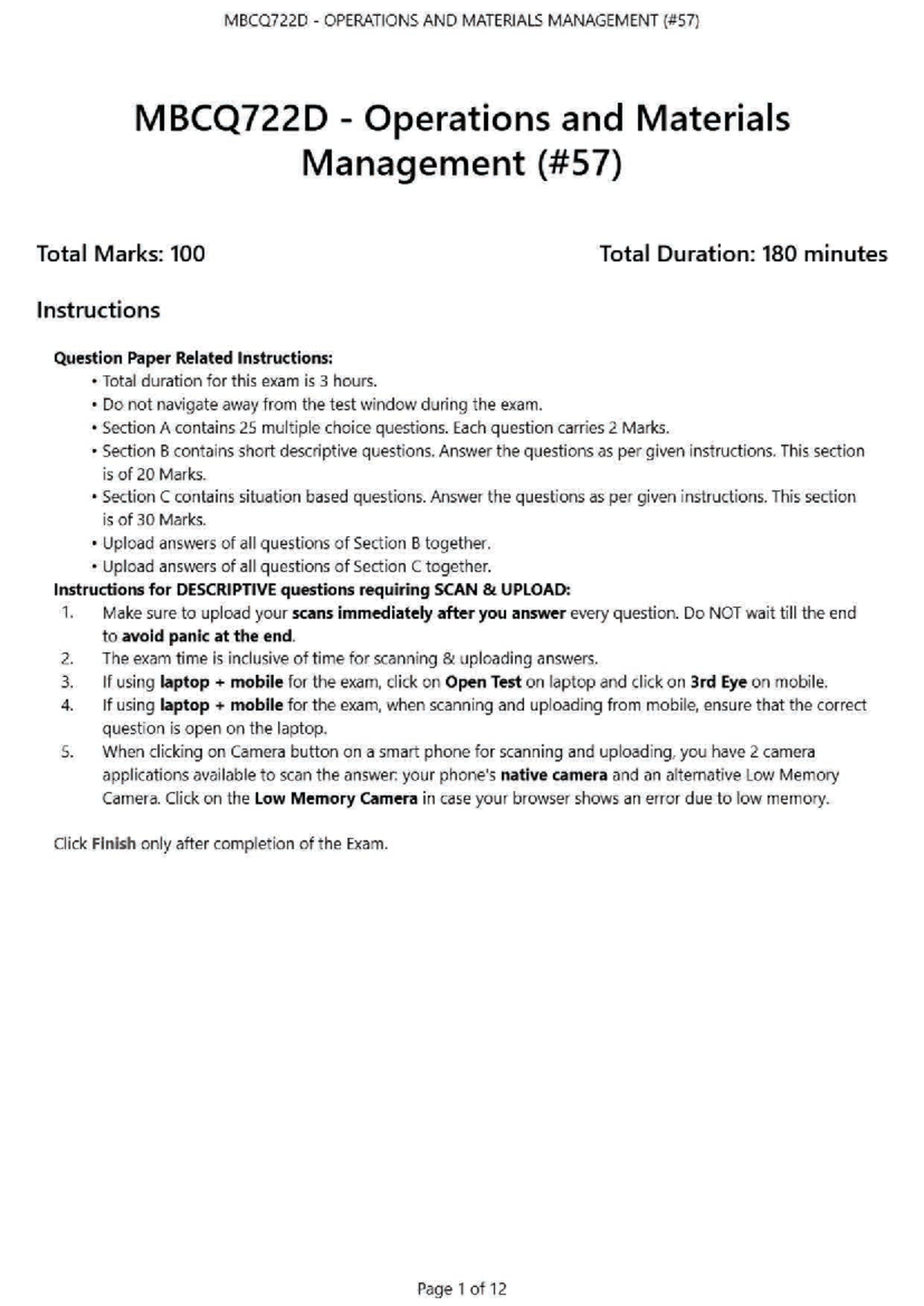 MBCQ722D - OPERATIONS AND MATERIALS MANAGEMENT (#57)

MBCQ722D - Operations and Materials Management (#57)

Total Marks: 100

Total Duration: 180 minutes

Instructions

Question Paper Related Instructions:
• Total duration for this exam is 3 hours.
• Do not navigate away from the test window during the exam.
• Section A contains 25 multiple choice questions. Each question carries 2 Marks.
• Section B contains short descriptive questions. Answer the questions as per given instructions. This section is of 20 Marks.
• Section C contains situation based questions. Answer the questions as per given instructions. This section is of 30 Marks.
• Upload answers of all questions of Section B together.
• Upload answers of all questions of Section C together.

Instructions for DESCRIPTIVE questions requiring SCAN & UPLOAD:
1. Make sure to upload your scans immediately after you answer every question. Do NOT wait till the end to avoid panic at the end.
2. The exam time is inclusive of time for scanning & uploading answers.
3. If using laptop + mobile for the exam, click on Open Test on laptop and click on 3rd Eye on mobile.
4. If using laptop + mobile for the exam, when scanning and uploading from mobile, ensure that the correct question is open on the laptop.
5. When clicking on Camera button on a smart phone for scanning and uploading, you have 2 camera applications available to scan the answer: your phone's native camera and an alternative Low Memory Camera. Click on the Low Memory Camera in case your browser shows an error due to low memory.

Click Finish only after completion of the Exam.

Page 1 of 12